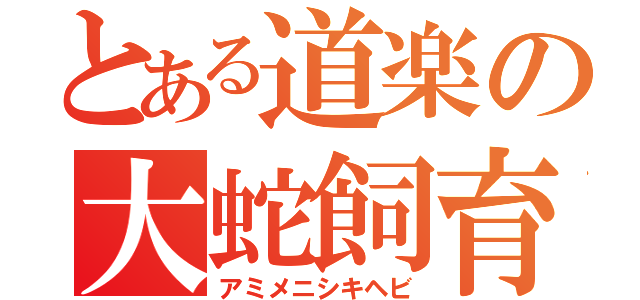 とある道楽の
大蛇飼育
アミメニシキヘビ